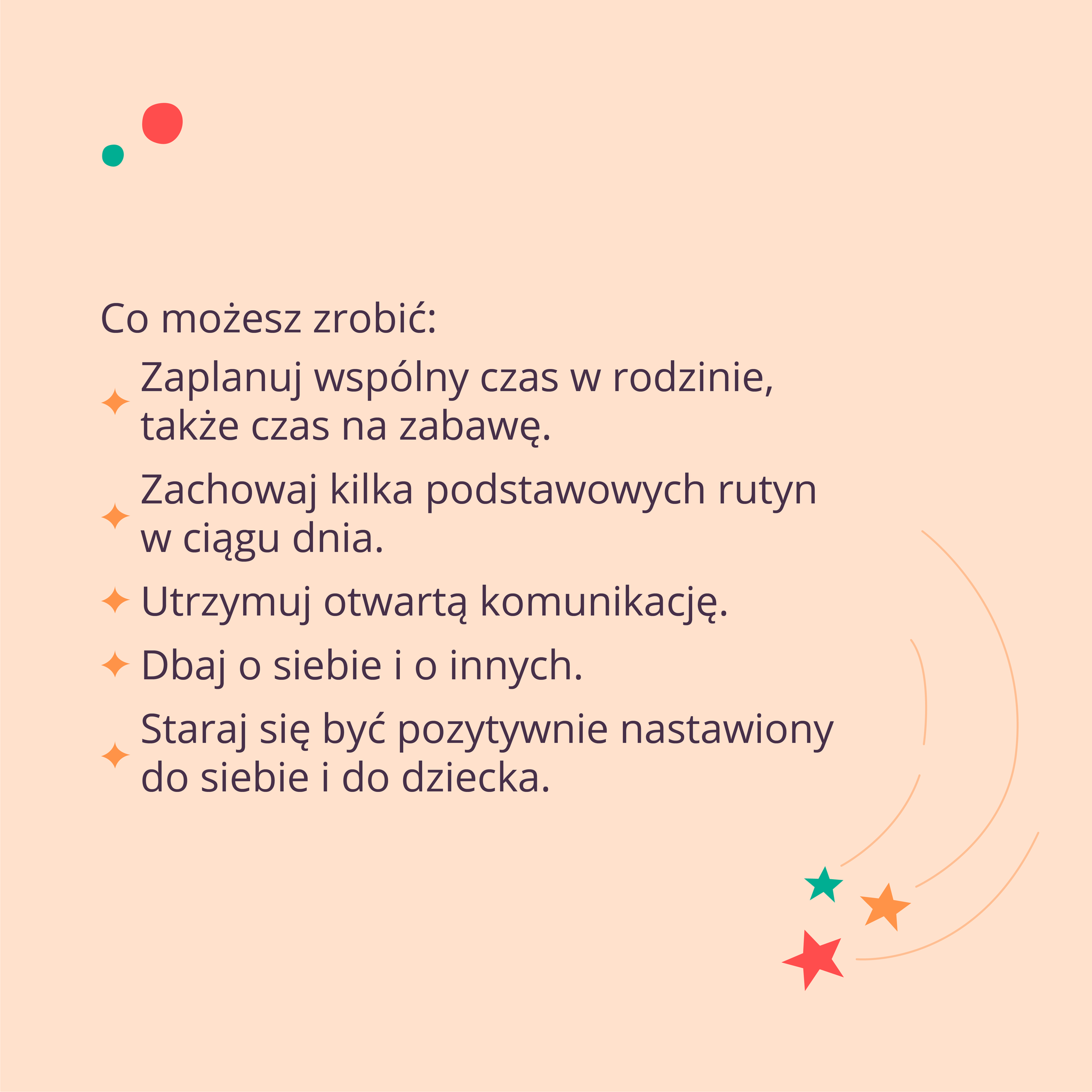 Co możesz zrobić:

✦ Zaplanuj wspólny czas w rodzinie, także czas na zabawę.

✦ Zachowaj kilka podstawowych rutyn w ciągu dnia.

✦ Utrzymuj otwartą komunikację.

✦ Dbaj o siebie i o innych.

✦ Staraj się być pozytywnie nastawiony do siebie i do dziecka.